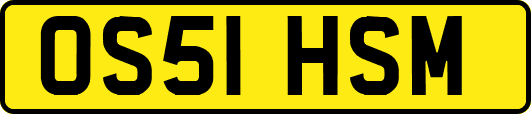 OS51 HSM